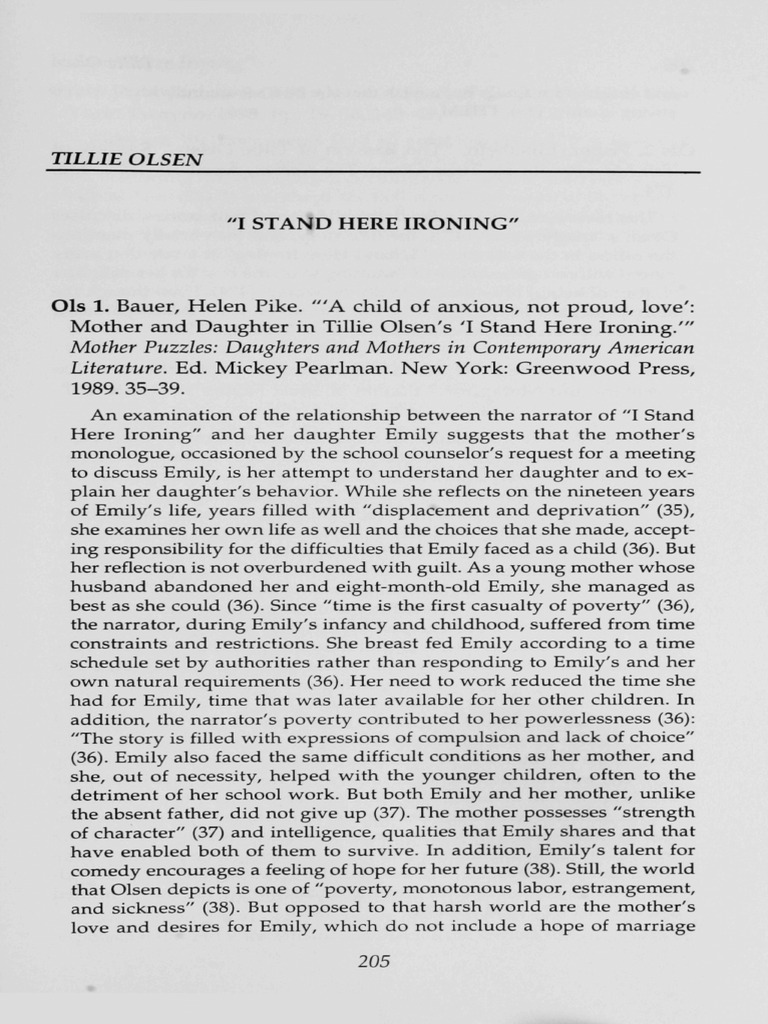 TILLIE OLSEN

"I STAND HERE IRONING"

Ols 1. Bauer, Helen Pike. "'A child of anxious, not proud, love': Mother and Daughter in Tillie Olsen's 'I Stand Here Ironing.'" Mother Puzzles: Daughters and Mothers in Contemporary American Literature. Ed. Mickey Pearlman. New York: Greenwood Press, 1989. 35–39.

An examination of the relationship between the narrator of "I Stand Here Ironing" and her daughter Emily suggests that the mother's monologue, occasioned by the school counselor's request for a meeting to discuss Emily, is her attempt to understand her daughter and to explain her daughter's behavior. While she reflects on the nineteen years of Emily's life, years filled with "displacement and deprivation" (35), she examines her own life as well and the choices that she made, accepting responsibility for the difficulties that Emily faced as a child (36). But her reflection is not overburdened with guilt. As a young mother whose husband abandoned her and eight-month-old Emily, she managed as best as she could (36). Since "time is the first casualty of poverty" (36), the narrator, during Emily's infancy and childhood, suffered from time constraints and restrictions. She breast fed Emily according to a time schedule set by authorities rather than responding to Emily's and her own natural requirements (36). Her need to work reduced the time she had for Emily, time that was later available for her other children. In addition, the narrator's poverty contributed to her powerlessness (36): "The story is filled with expressions of compulsion and lack of choice" (36). Emily also faced the same difficult conditions as her mother, and she, out of necessity, helped with the younger children, often to the detriment of her school work. But both Emily and her mother, unlike the absent father, did not give up (37). The mother possesses "strength of character" (37) and intelligence, qualities that Emily shares and that have enabled both of them to survive. In addition, Emily's talent for comedy encourages a feeling of hope for her future (38). Still, the world that Olsen depicts is one of "poverty, monotonous labor, estrangement, and sickness" (38). But opposed to that harsh world are the mother's love and desires for Emily, which do not include a hope of marriage

205